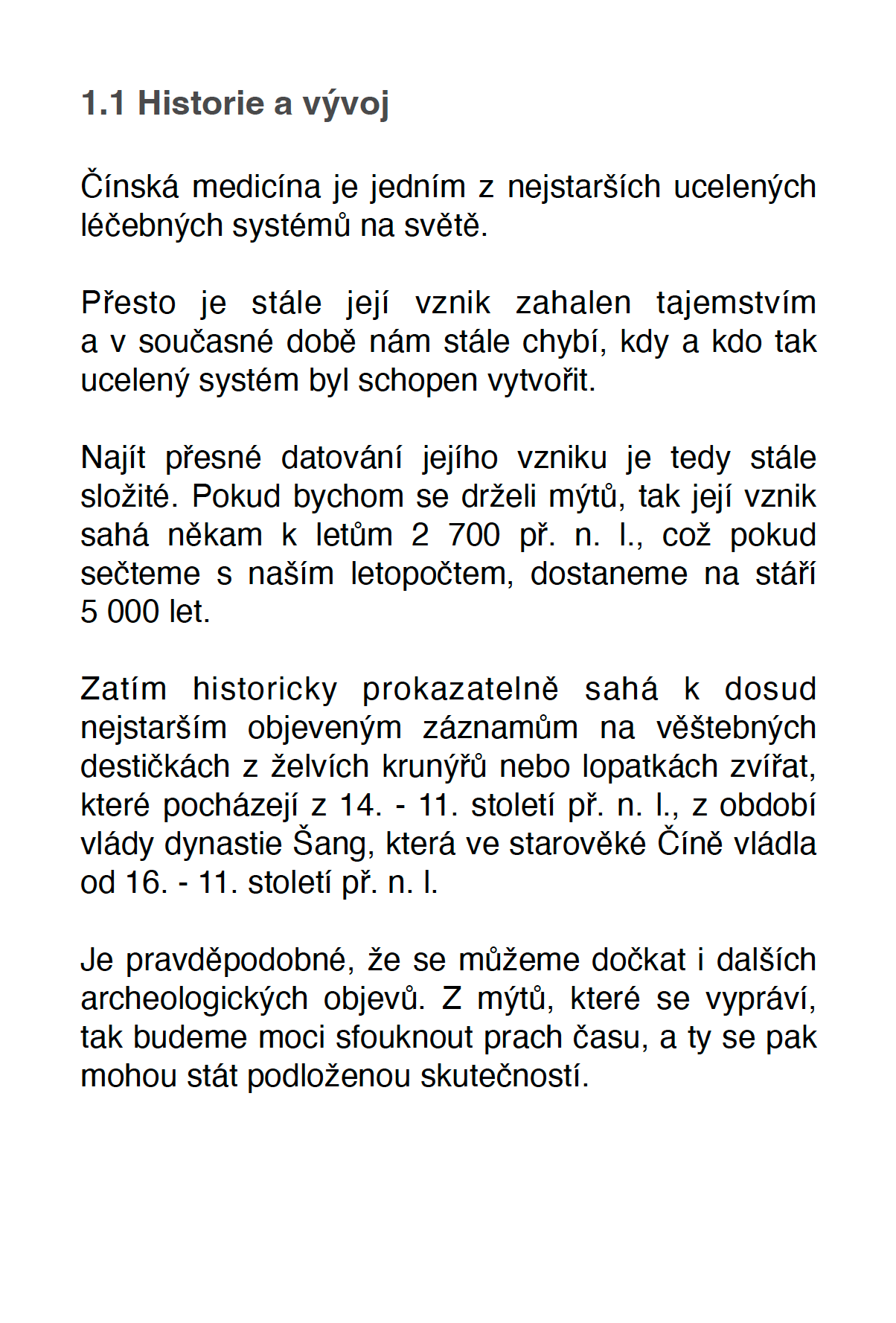 1.1 Historie a vývoj

Čínská medicína je jedním z nejstarších ucelených léčebných systémů na světě.

Přesto je stále její vznik zahalen tajemstvím a v současné době nám stále chybí, kdy a kdo tak ucelený systém byl schopen vytvořit.

Najít přesné datování jejího vzniku je tedy stále složité. Pokud bychom se drželi mýtů, tak její vznik sahá někam k letům 2 700 př. n. l., což pokud sečteme s naším letopočtem, dostaneme na stáří 5 000 let.

Zatím historicky prokazatelně sahá k dosud nejstarším objeveným záznamům na věštebných destičkách z želvích krunýřů nebo lopatkách zvířat, které pocházejí z 14. - 11. století př. n. l., z období vlády dynastie Šang, která ve starověké Číně vládla od 16. - 11. století př. n. l.

Je pravděpodobné, že se můžeme dočkat i dalších archeologických objevů. Z mýtů, které se vypráví, tak budeme moci sfouknout prach času, a ty se pak mohou stát podloženou skutečností.